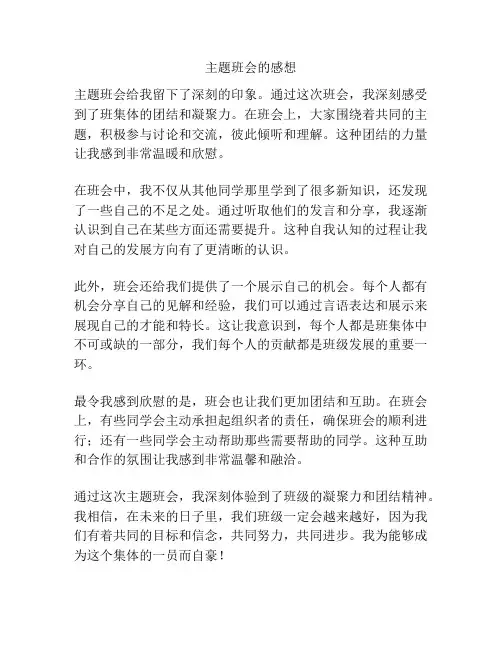 主题班会的感想

主题班会给我留下了深刻的印象。通过这次班会，我深刻感受到了班集体的团结和凝聚力。在班会上，大家围绕着共同的主题，积极参与讨论和交流，彼此倾听和理解。这种团结的力量让我感到非常温暖和欣慰。

在班会中，我不仅从其他同学那里学到了很多新知识，还发现了一些自己的不足之处。通过听取他们的发言和分享，我逐渐认识到自己在某些方面还需要提升。这种自我认知的过程让我对自己的发展方向有了更清晰的认识。

此外，班会还给我们提供了一个展示自己的机会。每个人都有机会分享自己的见解和经验，我们可以通过言语表达和展示来展现自己的才能和特长。这让我意识到，每个人都是班集体中不可或缺的一部分，我们每个人的贡献都是班级发展的重要一环。

最令我感到欣慰的是，班会也让我们更加团结和互助。在班会上，有些同学会主动承担起组织者的责任，确保班会的顺利进行；还有一些同学会主动帮助那些需要帮助的同学。这种互助和合作的氛围让我感到非常温馨和融洽。

通过这次主题班会，我深刻体验到了班级的凝聚力和团结精神。我相信，在未来的日子里，我们班级一定会越来越好，因为我们有着共同的目标和信念，共同努力，共同进步。我为能够成为这个集体的一员而自豪！